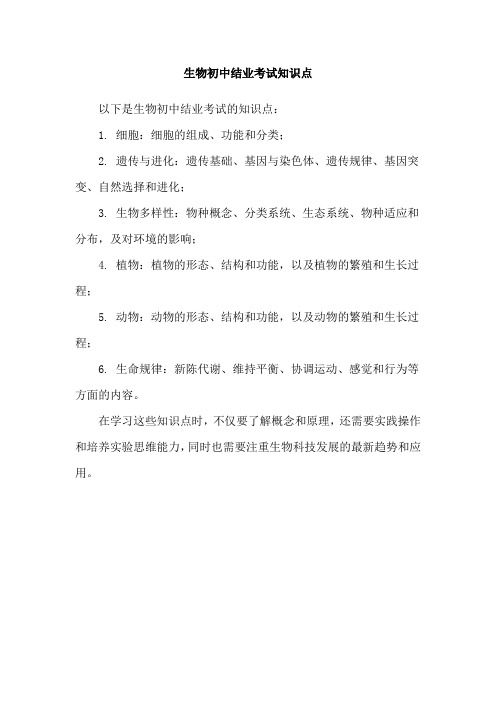 生物初中结业考试知识点

以下是生物初中结业考试的知识点：

1. 细胞：细胞的组成、功能和分类；

2. 遗传与进化：遗传基础、基因与染色体、遗传规律、基因突变、自然选择和进化；

3. 生物多样性：物种概念、分类系统、生态系统、物种适应和分布，及对环境的影响；

4. 植物：植物的形态、结构和功能，以及植物的繁殖和生长过程；

5. 动物：动物的形态、结构和功能，以及动物的繁殖和生长过程；

6. 生命规律：新陈代谢、维持平衡、协调运动、感觉和行为等方面的内容。

在学习这些知识点时，不仅要了解概念和原理，还需要实践操作和培养实验思维能力，同时也需要注重生物科技发展的最新趋势和应用。